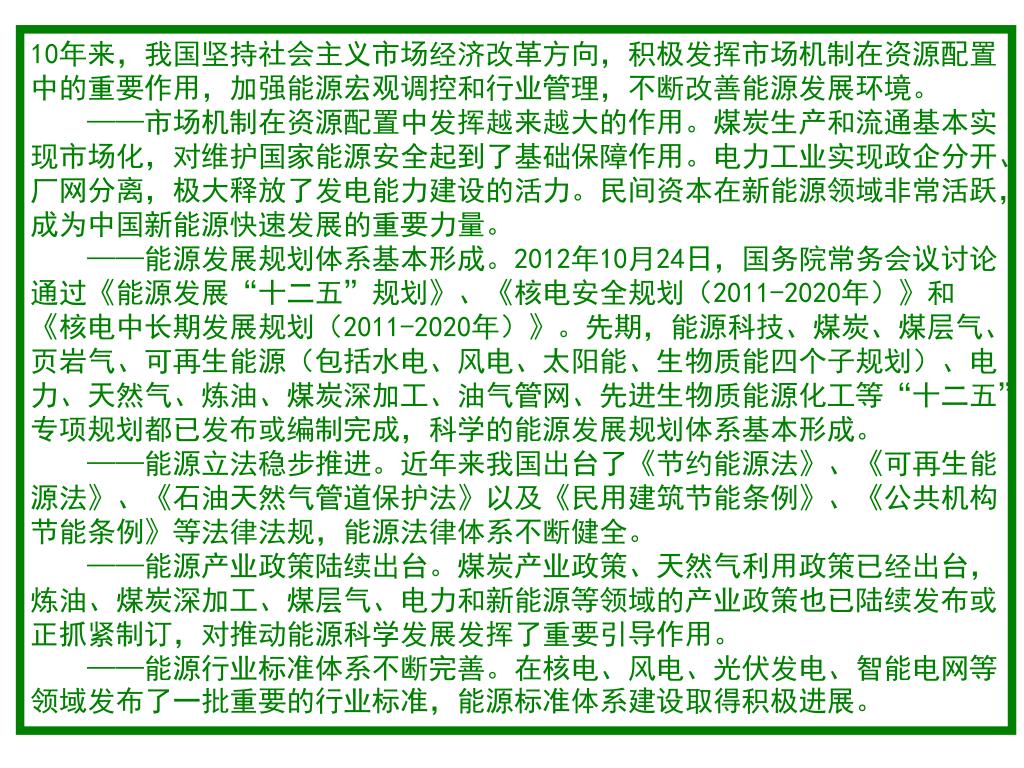 10年来，我国坚持社会主义市场经济改革方向，积极发挥市场机制在资源配置中的重要作用，加强能源宏观调控和行业管理，不断改善能源发展环境。

——市场机制在资源配置中发挥越来越大的作用。煤炭生产和流通基本实现市场化，对维护国家能源安全起到了基础保障作用。电力工业实现政企分开、厂网分离，极大释放了发电能力建设的活力。民间资本在新能源领域非常活跃，成为中国新能源快速发展的重要力量。

——能源发展规划体系基本形成。2012年10月24日，国务院常务会议讨论通过《能源发展“十二五”规划》、《核电安全规划（2011-2020年）》和《核电中长期发展规划（2011-2020年）》。先期，能源科技、煤炭、煤层气、页岩气、可再生能源（包括水电、风电、太阳能、生物质能四个子规划）、电力、天然气、炼油、煤炭深加工、油气管网、先进生物质能源化工等“十二五”专项规划都已发布或编制完成，科学的能源发展规划体系基本形成。

——能源立法稳步推进。近年来我国出台了《节约能源法》、《可再生能源法》、《石油天然气管道保护法》以及《民用建筑节能条例》、《公共机构节能条例》等法律法规，能源法律体系不断健全。

——能源产业政策陆续出台。煤炭产业政策、天然气利用政策已经出台，炼油、煤炭深加工、煤层气、电力和新能源等领域的产业政策也已陆续发布或正抓紧制订，对推动能源科学发展发挥了重要引导作用。

——能源行业标准体系不断完善。在核电、风电、光伏发电、智能电网等领域发布了一批重要的行业标准，能源标准体系建设取得积极进展。